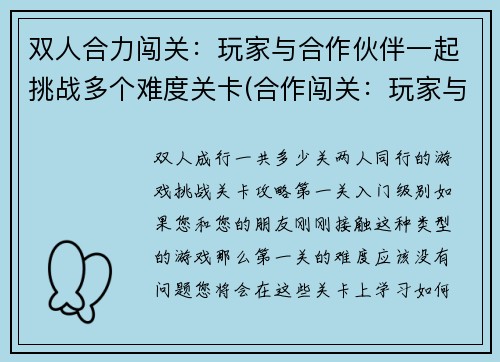 双人合力闯关：玩家与合作伙伴一起挑战多个难度关卡(合作闯关：玩家与

双人成行一共多少关两人同行的游戏挑战关卡攻略第一关入门级别如果您和您的朋友刚刚接触这种类型的游戏那么第一关的难度应该没有问题您将会在这些关卡上学习如何